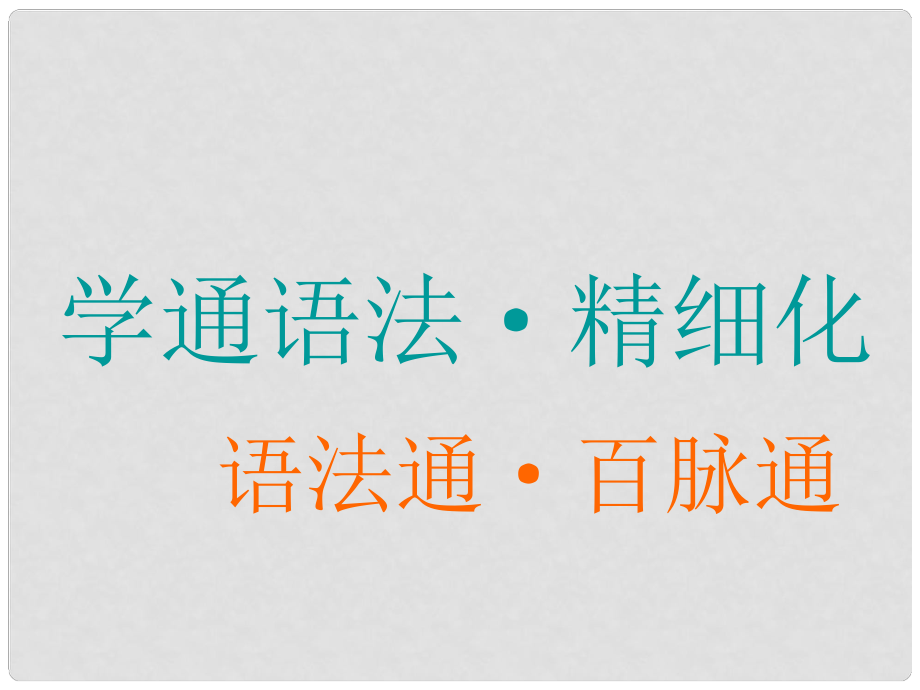 学通语法·精细化

语法通·百脉通